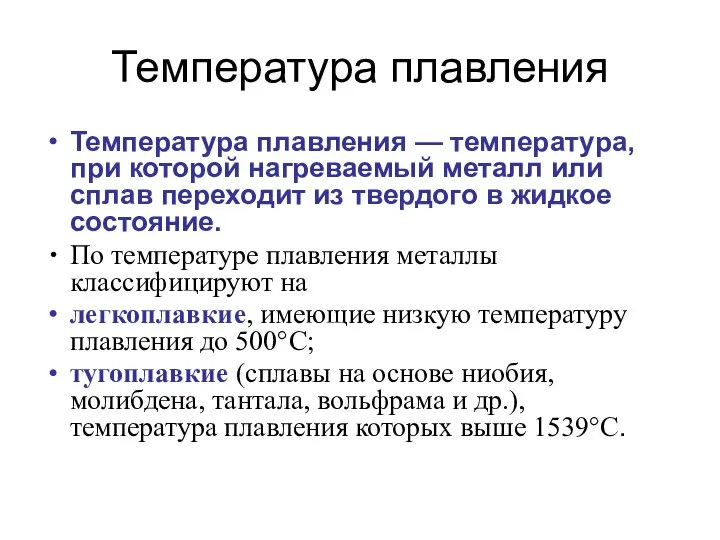 Температура плавления

• Температура плавления — температура, при которой нагреваемый металл или сплав переходит из твердого в жидкое состояние.

• По температуре плавления металлы классифицируют на

• легкоплавкие, имеющие низкую температуру плавления до 500°С;

• тугоплавкие (сплавы на основе ниобия, молибдена, тантала, вольфрама и др.), температура плавления которых выше 1539°С.